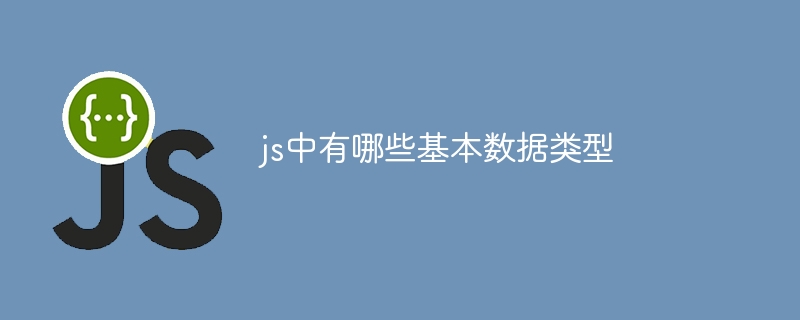 {...}
JS
js中有哪些基本数据类型